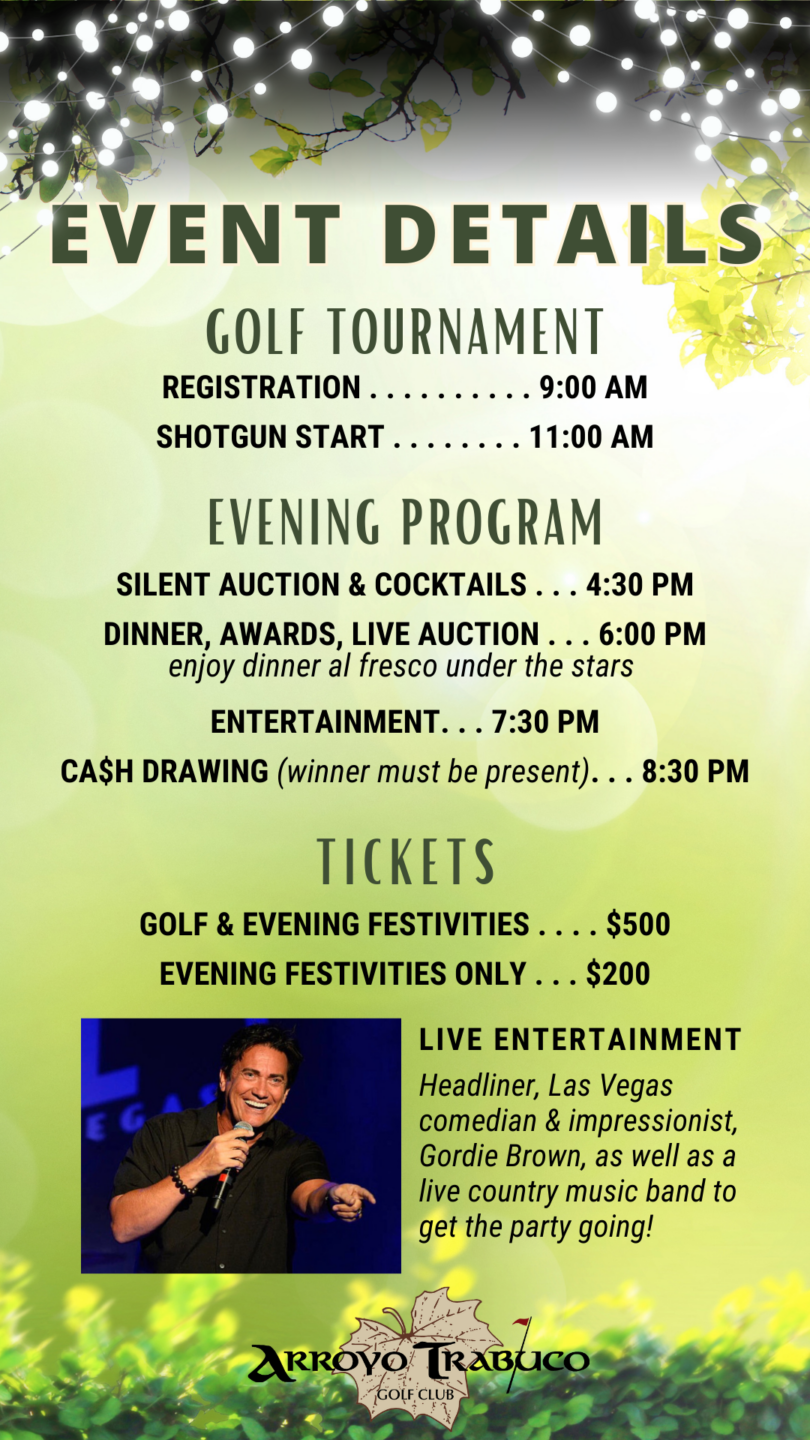 EVENT DETAILS

GOLF TOURNAMENT

REGISTRATION 9:00 AM

SHOTGUN START 11:00 AM

EVENING PROGRAM

SILENT AUCTION & COCKTAILS 4:30 PM

DINNER, AWARDS, LIVE AUCTION 6:00 PM
enjoy dinner al fresco under the stars

ENTERTAINMENT 7:30 PM

CA$H DRAWING (winner must be present) 8:30 PM

TICKETS

GOLF & EVENING FESTIVITIES $500

EVENING FESTIVITIES ONLY $200

LIVE ENTERTAINMENT

Headliner, Las Vegas comedian & impressionist, Gordie Brown, as well as a live country music band to get the party going!

ARROYO TRABUCO
GOLF CLUB